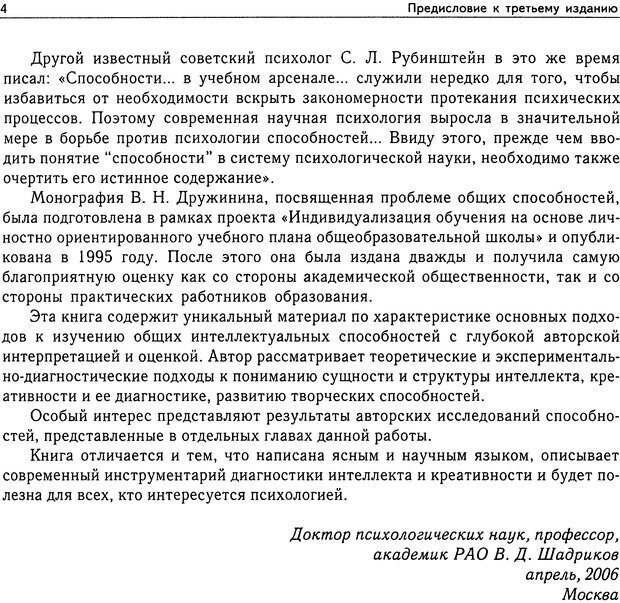 4 Предисловие к третьему изданию

Другой известный советский психолог С. Л. Рубинштейн в это же время писал: «Способности... в учебном арсенале... служили нередко для того, чтобы избавиться от необходимости вскрыть закономерности протекания психических процессов. Поэтому современная научная психология выросла в значительной мере в борьбе против психологии способностей... Ввиду этого, прежде чем вводить понятие “способности” в систему психологической науки, необходимо также очертить его истинное содержание».

Монография В. Н. Дружинина, посвященная проблеме общих способностей, была подготовлена в рамках проекта «Индивидуализация обучения на основе личностно ориентированного учебного плана общеобразовательной школы» и опубликована в 1995 году. После этого она была издана дважды и получила самую благоприятную оценку как со стороны академической общественности, так и со стороны практических работников образования.

Эта книга содержит уникальный материал по характеристике основных подходов к изучению общих интеллектуальных способностей с глубокой авторской интерпретацией и оценкой. Автор рассматривает теоретические и экспериментально-диагностические подходы к пониманию сущности и структуры интеллекта, креативности и ее диагностике, развитию творческих способностей.

Особый интерес представляют результаты авторских исследований способностей, представленные в отдельных главах данной работы.

Книга отличается и тем, что написана ясным и научным языком, описывает современный инструментарий диагностики интеллекта и креативности и будет полезна для всех, кто интересуется психологией.

Доктор психологических наук, профессор,
академик РАО В. Д. Шадриков
апрель, 2006
Москва